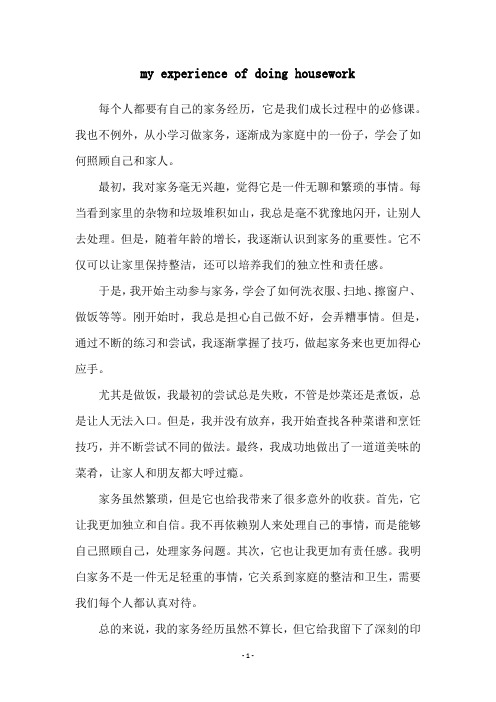 my experience of doing housework

每个人都要有自己的家务经历，它是我们成长过程中的必修课。我也不例外，从小学习做家务，逐渐成为家庭中的一份子，学会了如何照顾自己和家人。

最初，我对家务毫无兴趣，觉得它是一件无聊和繁琐的事情。每当看到家里的杂物和垃圾堆积如山，我总是毫不犹豫地闪开，让别人去处理。但是，随着年龄的增长，我逐渐认识到家务的重要性。它不仅可以让家里保持整洁，还可以培养我们的独立性和责任感。

于是，我开始主动参与家务，学会了如何洗衣服、扫地、擦窗户、做饭等等。刚开始时，我总是担心自己做不好，会弄糟事情。但是，通过不断的练习和尝试，我逐渐掌握了技巧，做起家务来也更加得心应手。

尤其是做饭，我最初的尝试总是失败，不管是炒菜还是煮饭，总是让人无法入口。但是，我并没有放弃，我开始查找各种菜谱和烹饪技巧，并不断尝试不同的做法。最终，我成功地做出了一道道美味的菜肴，让家人和朋友都大呼过瘾。

家务虽然繁琐，但是它也给我带来了很多意外的收获。首先，它让我更加独立和自信。我不再依赖别人来处理自己的事情，而是能够自己照顾自己，处理家务问题。其次，它也让我更加有责任感。我明白家务不是一件无足轻重的事情，它关系到家庭的整洁和卫生，需要我们每个人都认真对待。

总的来说，我的家务经历虽然不算长，但它给我留下了深刻的印

- 1 -